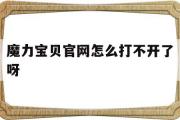 魔力宝贝官网怎么打不开了呀